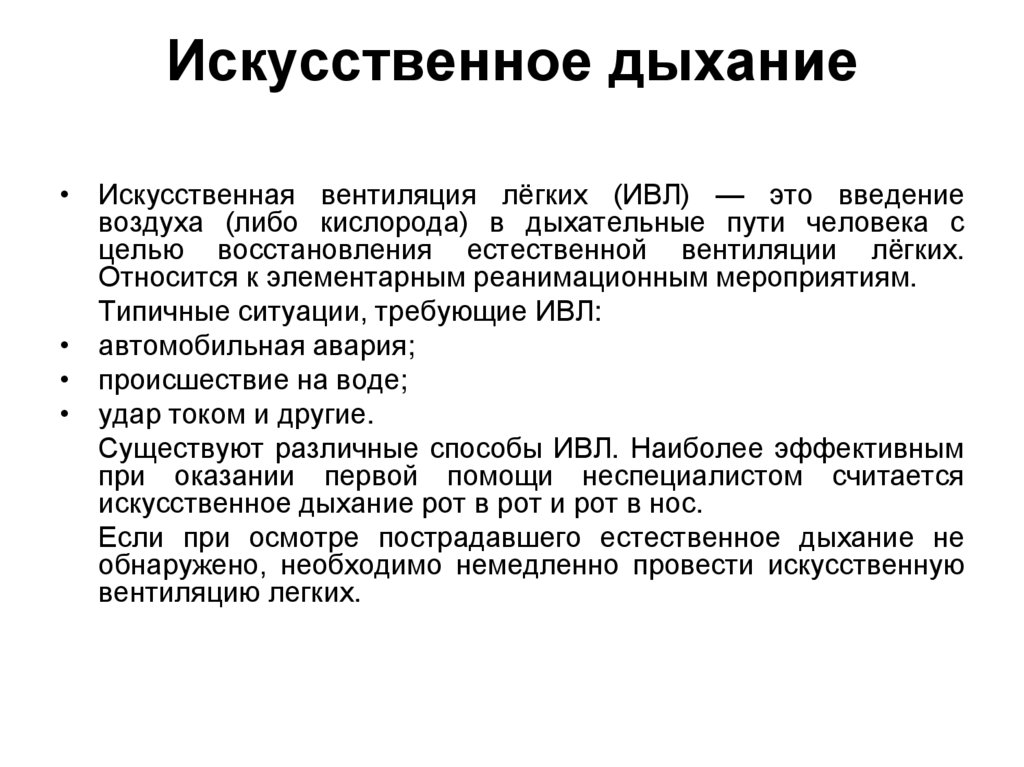 Искусственное дыхание

• Искусственная вентиляция лёгких (ИВЛ) — это введение воздуха (либо кислорода) в дыхательные пути человека с целью восстановления естественной вентиляции лёгких. Относится к элементарным реанимационным мероприятиям.

Типичные ситуации, требующие ИВЛ:

• автомобильная авария;
• происшествие на воде;
• удар током и другие.

Существуют различные способы ИВЛ. Наиболее эффективным при оказании первой помощи неспециалистом считается искусственное дыхание рот в рот и рот в нос.

Если при осмотре пострадавшего естественное дыхание не обнаружено, необходимо немедленно провести искусственную вентиляцию легких.